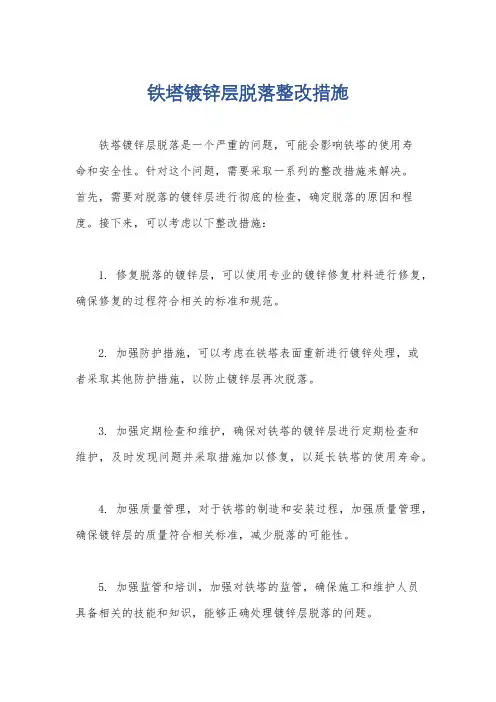 铁塔镀锌层脱落整改措施

铁塔镀锌层脱落是一个严重的问题，可能会影响铁塔的使用寿命和安全性。针对这个问题，需要采取一系列的整改措施来解决。首先，需要对脱落的镀锌层进行彻底的检查，确定脱落的原因和程度。接下来，可以考虑以下整改措施：

1. 修复脱落的镀锌层，可以使用专业的镀锌修复材料进行修复，确保修复的过程符合相关的标准和规范。

2. 加强防护措施，可以考虑在铁塔表面重新进行镀锌处理，或者采取其他防护措施，以防止镀锌层再次脱落。

3. 加强定期检查和维护，确保对铁塔的镀锌层进行定期检查和维护，及时发现问题并采取措施加以修复，以延长铁塔的使用寿命。

4. 加强质量管理，对于铁塔的制造和安装过程，加强质量管理，确保镀锌层的质量符合相关标准，减少脱落的可能性。

5. 加强监管和培训，加强对铁塔的监管，确保施工和维护人员具备相关的技能和知识，能够正确处理镀锌层脱落的问题。